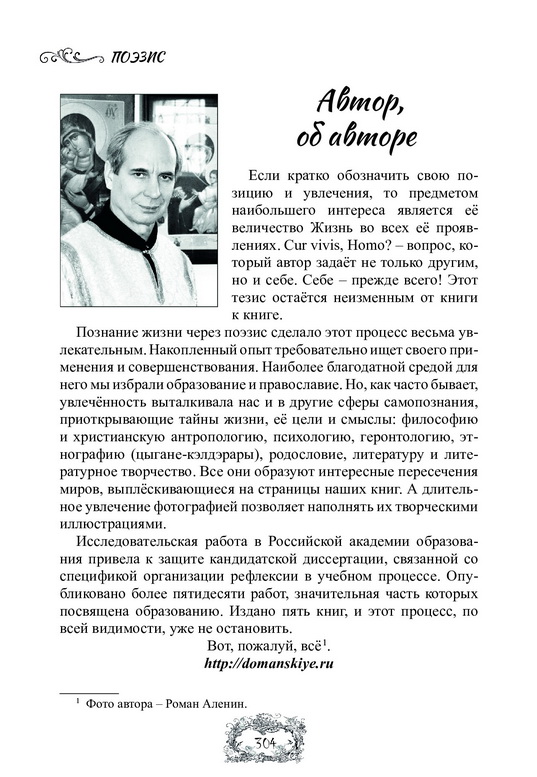 ПОЭЗИС

Автор, об авторе

Если кратко обозначить свою позицию и увлечения, то предметом наибольшего интереса является её величество Жизнь во всех её проявлениях. Cur vivis, Homo? – вопрос, который автор задаёт не только другим, но и себе. Себе – прежде всего! Этот тезис остаётся неизменным от книги к книге.

Познание жизни через поэзис сделало этот процесс весьма увлекательным. Накопленный опыт требовательно ищет своего применения и совершенствования. Наиболее благодатной средой для него мы избрали образование и православие. Но, как часто бывает, увлечённость выталкивала нас и в другие сферы самопознания, приоткрывающие тайны жизни, её цели и смыслы: философию и христианскую антропологию, психологию, геронтологию, этнографию (цыгане-кэлдэрары), родословие, литературу и литературное творчество. Все они образуют интересные пересечения миров, выплёскивающиеся на страницы наших книг. А длительное увлечение фотографией позволяет наполнять их творческими иллюстрациями.

Исследовательская работа в Российской академии образования привела к защите кандидатской диссертации, связанной со спецификой организации рефлексии в учебном процессе. Опубликовано более пятидесяти работ, значительная часть которых посвящена образованию. Издано пять книг, и этот процесс, по всей видимости, уже не остановить.

Вот, пожалуй, всё$^1$.
http://domanskiye.ru

$^1$ Фото автора – Роман Аленин.

304